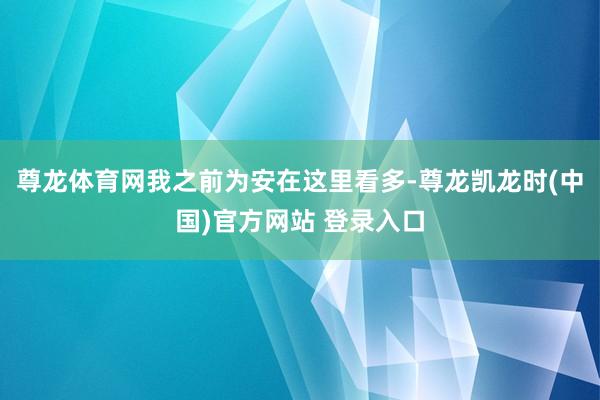 尊龙体育网我之前为安在这里看多-尊龙凯龙时(中国)官方网站 登录入口